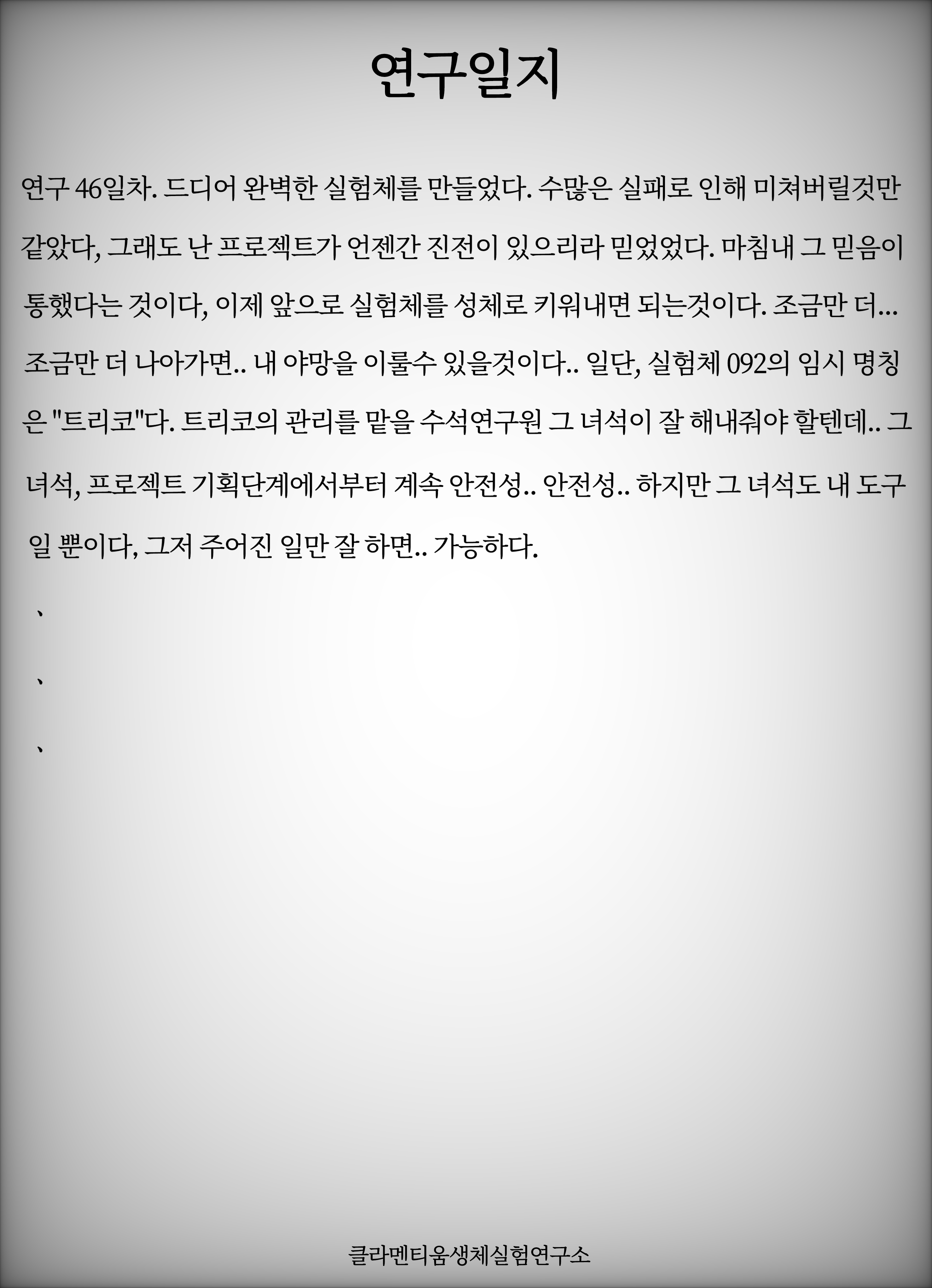 연구일지

연구 46일차. 드디어 완벽한 실험체를 만들었다. 수많은 실패로 인해 미쳐버릴것만 같았다, 그래도 난 프로젝트가 언젠간 진전이 있으리라 믿었었다. 마침내 그 믿음이 통했다는 것이다, 이제 앞으로 실험체를 성체로 키워내면 되는것이다. 조금만 더... 조금만 더 나아가면.. 내 야망을 이룰수 있을것이다.. 일단, 실험체 092의 임시 명칭은 "트리코"다. 트리코의 관리를 맡을 수석연구원 그 녀석이 잘 해내줘야 할텐데.. 그 녀석, 프로젝트 기획단계에서부터 계속 안전성.. 안전성.. 하지만 그 녀석도 내 도구일 뿐이다, 그저 주어진 일만 잘 하면.. 가능하다.

、

、

、

클라멘티움생체실험연구소